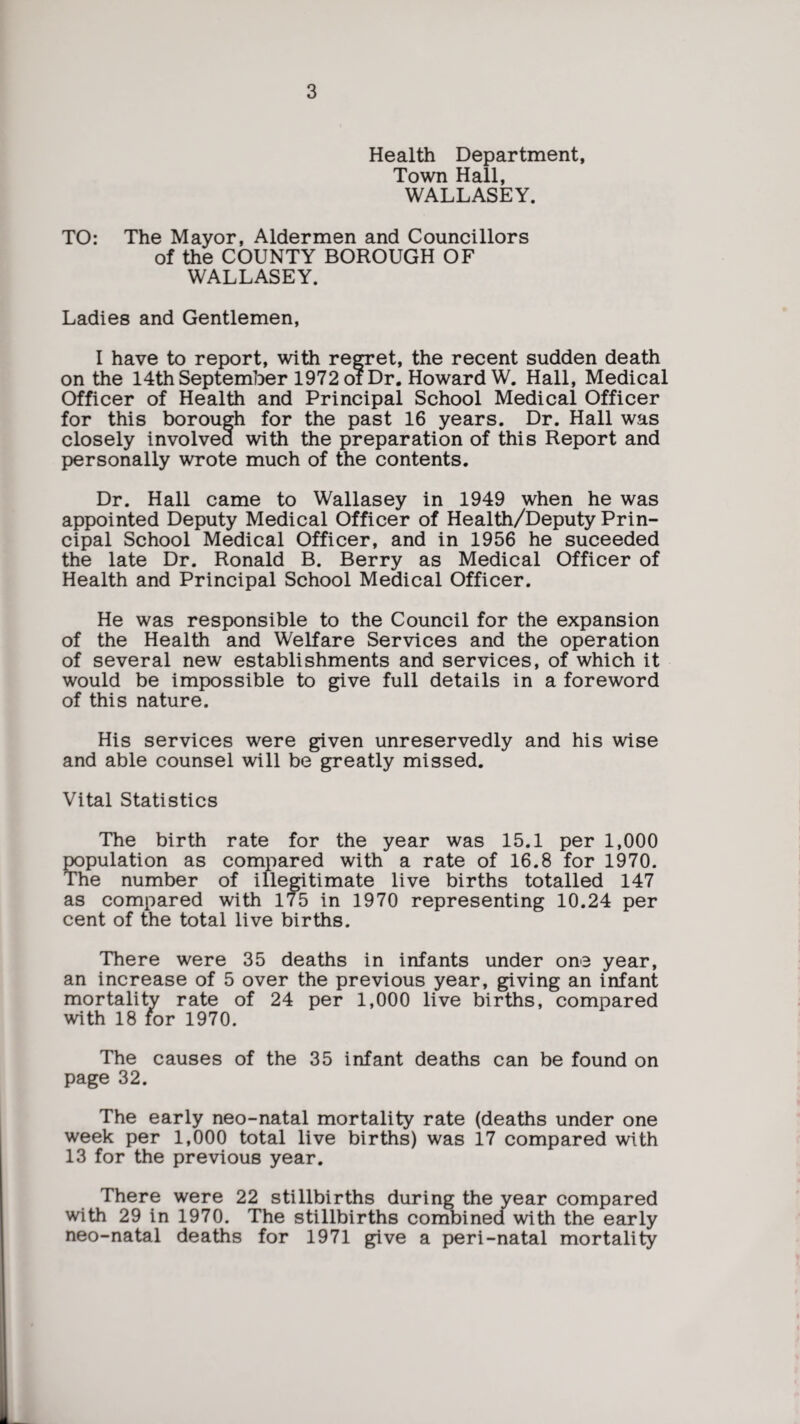 3

Health Department,
Town Hall,
WALLASEY.

TO: The Mayor, Aldermen and Councillors of the COUNTY BOROUGH OF WALLASEY.

Ladies and Gentlemen,

I have to report, with regret, the recent sudden death on the 14th September 1972 of Dr. Howard W. Hall, Medical Officer of Health and Principal School Medical Officer for this borough for the past 16 years. Dr. Hall was closely involved with the preparation of this Report and personally wrote much of the contents.

Dr. Hall came to Wallasey in 1949 when he was appointed Deputy Medical Officer of Health/Deputy Principal School Medical Officer, and in 1956 he suceeded the late Dr. Ronald B. Berry as Medical Officer of Health and Principal School Medical Officer.

He was responsible to the Council for the expansion of the Health and Welfare Services and the operation of several new establishments and services, of which it would be impossible to give full details in a foreword of this nature.

His services were given unreservedly and his wise and able counsel will be greatly missed.

Vital Statistics

The birth rate for the year was 15.1 per 1,000 population as compared with a rate of 16.8 for 1970. The number of illegitimate live births totalled 147 as compared with 175 in 1970 representing 10.24 per cent of the total live births.

There were 35 deaths in infants under one year, an increase of 5 over the previous year, giving an infant mortality rate of 24 per 1,000 live births, compared with 18 for 1970.

The causes of the 35 infant deaths can be found on page 32.

The early neo-natal mortality rate (deaths under one week per 1,000 total live births) was 17 compared with 13 for the previous year.

There were 22 stillbirths during the year compared with 29 in 1970. The stillbirths combined with the early neo-natal deaths for 1971 give a peri-natal mortality